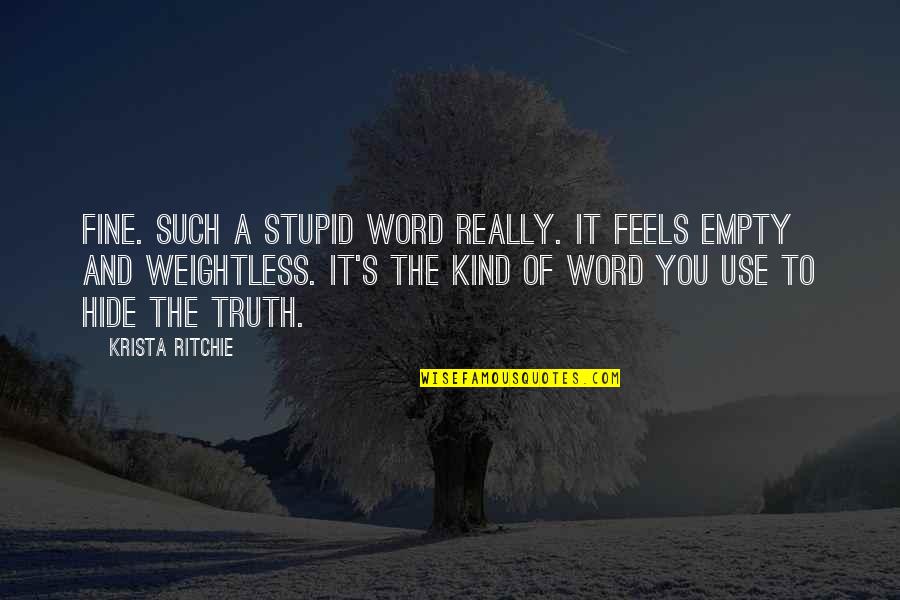 FINE. SUCH A STUPID WORD REALLY. IT FEELS EMPTY AND WEIGHTLESS. IT'S THE KIND OF WORD YOU USE TO HIDE THE TRUTH.

KRISTA RITCHIE

WISEFAMOUSQUOTES.COM